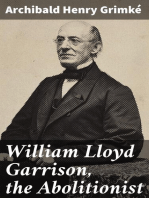 Archibald Henry Grimké

William Lloyd Garrison, the Abolitionist